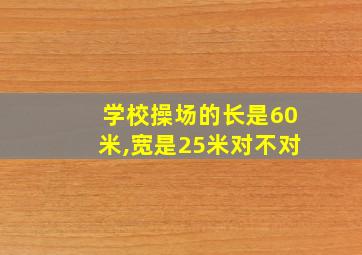 学校操场的长是60米,宽是25米对不对